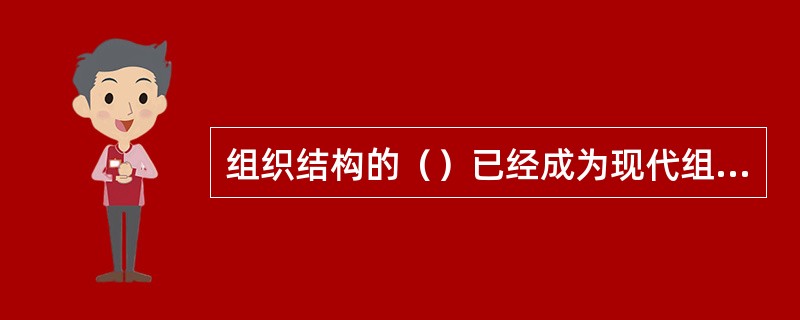 组织结构的（）已经成为现代组...